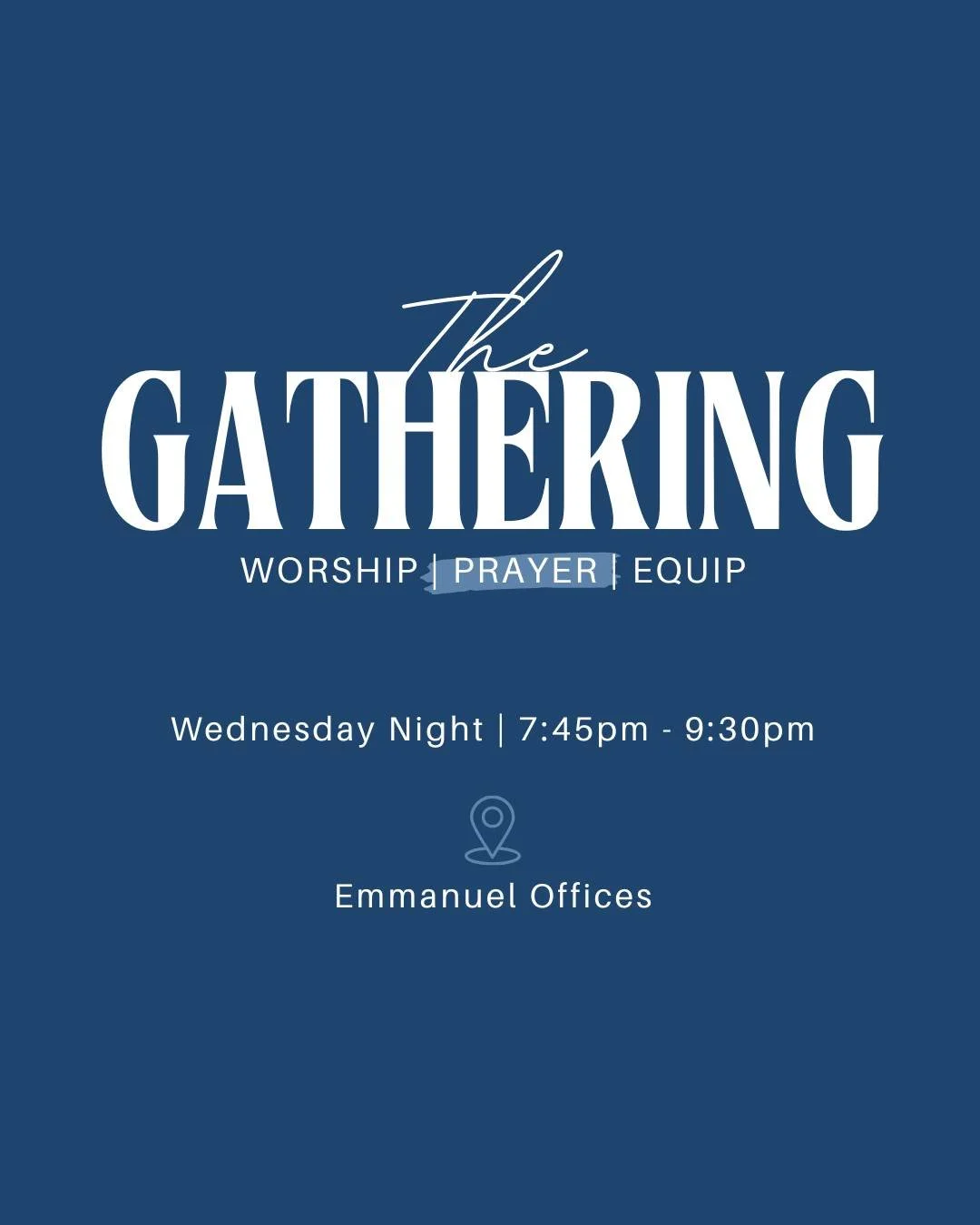 The
GATHERING
WORSHIP | PRAYER | EQUIP

Wednesday Night | 7:45pm - 9:30pm

Emmanuel Offices